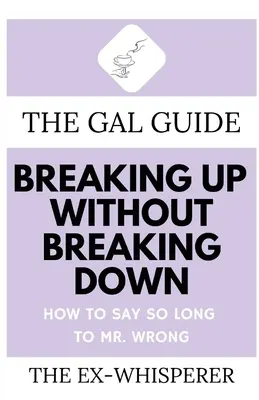 THE GAL GUIDE

BREAKING UP WITHOUT BREAKING DOWN

HOW TO SAY SO LONG TO MR. WRONG

THE EX-WHISPERER